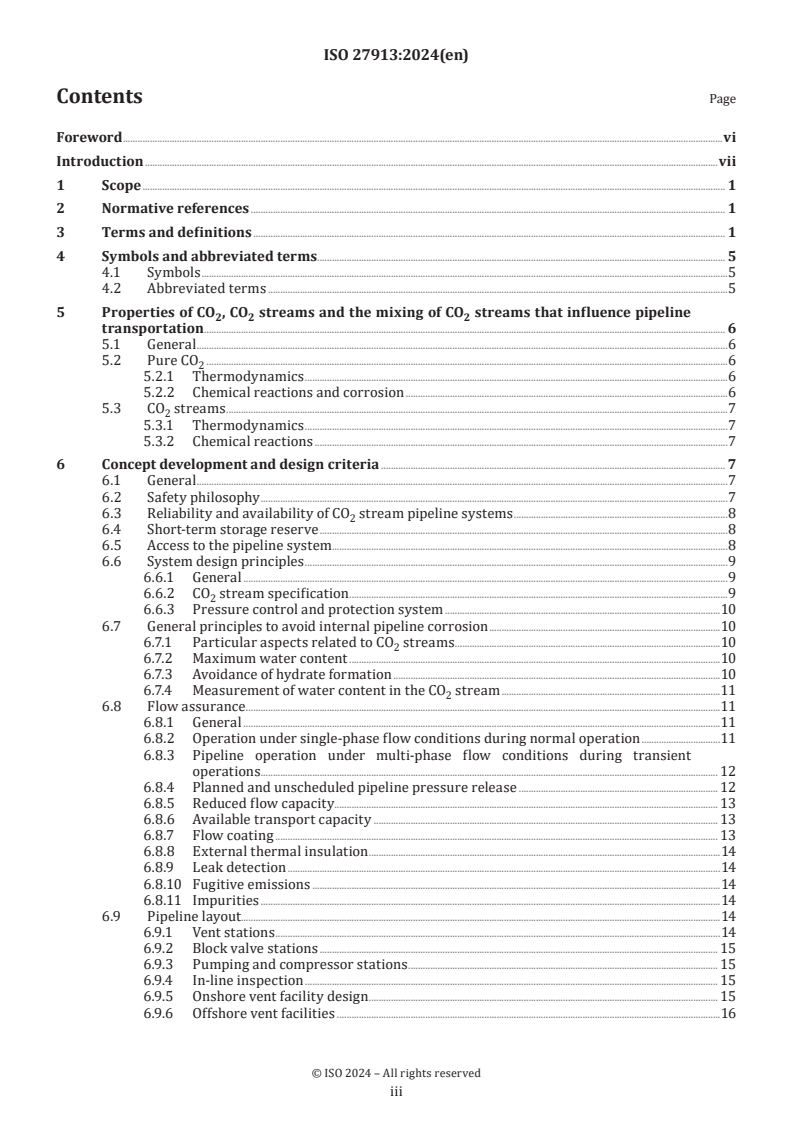 ISO 27913:2024(en)

Contents Page

Foreword vi
Introduction vii
1 Scope 1
2 Normative references 1
3 Terms and definitions 1
4 Symbols and abbreviated terms 5
4.1 Symbols 5
4.2 Abbreviated terms 5
5 Properties of $CO_2$, $CO_2$ streams and the mixing of $CO_2$ streams that influence pipeline transportation 6
5.1 General 6
5.2 Pure $CO_2$ 6
5.2.1 Thermodynamics 6
5.2.2 Chemical reactions and corrosion 6
5.3 $CO_2$ streams 7
5.3.1 Thermodynamics 7
5.3.2 Chemical reactions 7
6 Concept development and design criteria 7
6.1 General 7
6.2 Safety philosophy 7
6.3 Reliability and availability of $CO_2$ stream pipeline systems 8
6.4 Short-term storage reserve 8
6.5 Access to the pipeline system 8
6.6 System design principles 9
6.6.1 General 9
6.6.2 $CO_2$ stream specification 9
6.6.3 Pressure control and protection system 10
6.7 General principles to avoid internal pipeline corrosion 10
6.7.1 Particular aspects related to $CO_2$ streams 10
6.7.2 Maximum water content 10
6.7.3 Avoidance of hydrate formation 10
6.7.4 Measurement of water content in the $CO_2$ stream 11
6.8 Flow assurance 11
6.8.1 General 11
6.8.2 Operation under single-phase flow conditions during normal operation 11
6.8.3 Pipeline operation under multi-phase flow conditions during transient operations 12
6.8.4 Planned and unscheduled pipeline pressure release 12
6.8.5 Reduced flow capacity 13
6.8.6 Available transport capacity 13
6.8.7 Flow coating 13
6.8.8 External thermal insulation 14
6.8.9 Leak detection 14
6.8.10 Fugitive emissions 14
6.8.11 Impurities 14
6.9 Pipeline layout 14
6.9.1 Vent stations 14
6.9.2 Block valve stations 15
6.9.3 Pumping and compressor stations 15
6.9.4 In-line inspection 15
6.9.5 Onshore vent facility design 15
6.9.6 Offshore vent facilities 16

© ISO 2024 – All rights reserved
iii